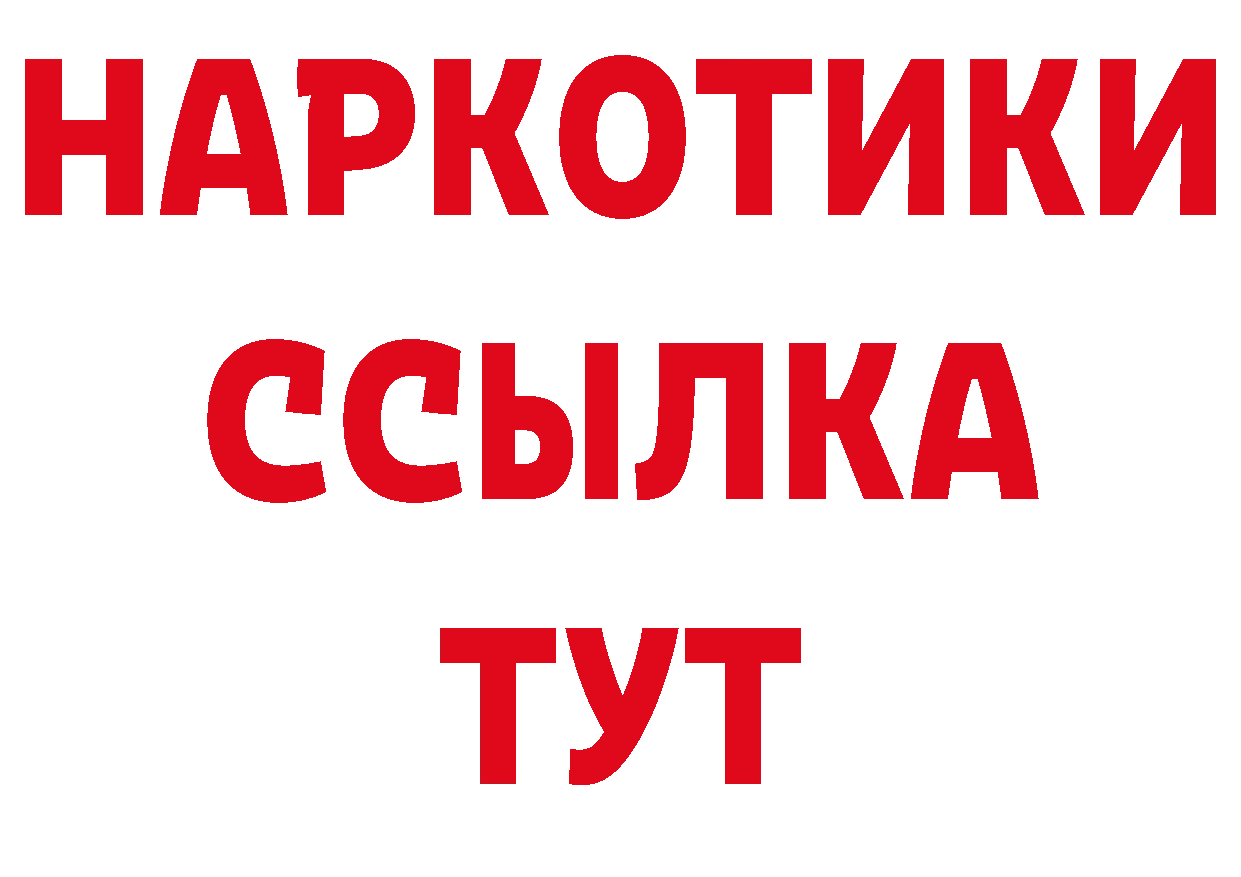 НАРКОТИКИ ССЫЛКА ТУТ